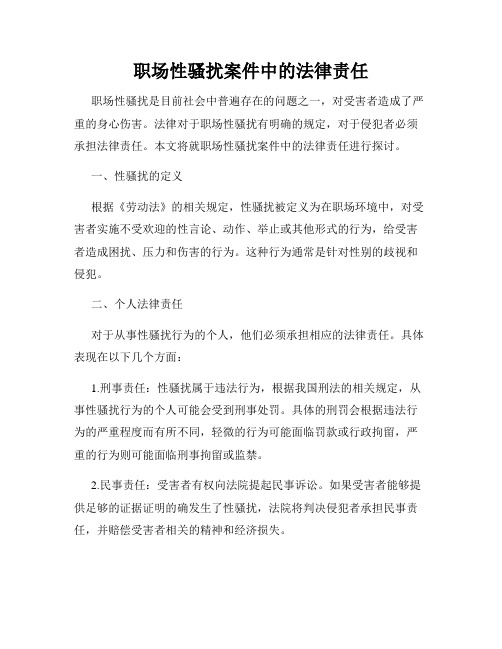 职场性骚扰案件中的法律责任

职场性骚扰是目前社会中普遍存在的问题之一，对受害者造成了严重的身心伤害。法律对于职场性骚扰有明确的规定，对于侵犯者必须承担法律责任。本文将就职场性骚扰案件中的法律责任进行探讨。

一、性骚扰的定义

根据《劳动法》的相关规定，性骚扰被定义为在职场环境中，对受害者实施不受欢迎的性言论、动作、举止或其他形式的行为，给受害者造成困扰、压力和伤害的行为。这种行为通常是针对性别的歧视和侵犯。

二、个人法律责任

对于从事性骚扰行为的个人，他们必须承担相应的法律责任。具体表现在以下几个方面：

1.刑事责任：性骚扰属于违法行为，根据我国刑法的相关规定，从事性骚扰行为的个人可能会受到刑事处罚。具体的刑罚会根据违法行为的严重程度而有所不同，轻微的行为可能面临罚款或行政拘留，严重的行为则可能面临刑事拘留或监禁。

2.民事责任：受害者有权向法院提起民事诉讼。如果受害者能够提供足够的证据证明的确发生了性骚扰，法院将判决侵犯者承担民事责任，并赔偿受害者相关的精神和经济损失。